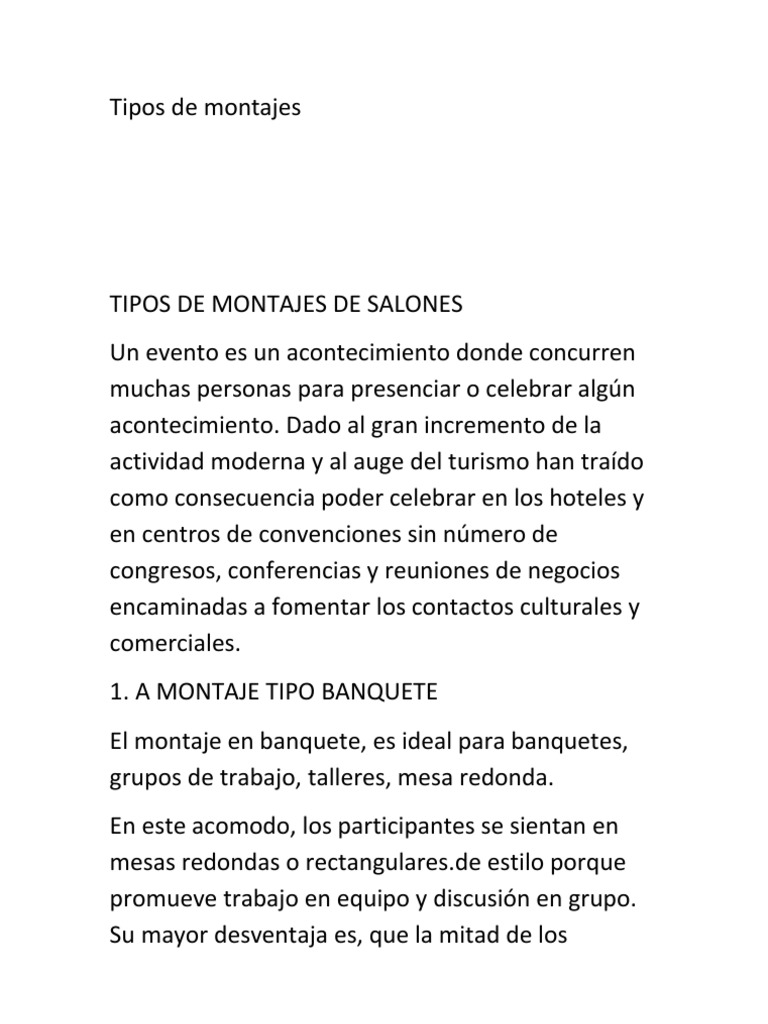 Tipos de montajes

TIPOS DE MONTAJES DE SALONES

Un evento es un acontecimiento donde concurren muchas personas para presenciar o celebrar algún acontecimiento. Dado al gran incremento de la actividad moderna y al auge del turismo han traído como consecuencia poder celebrar en los hoteles y en centros de convenciones sin número de congresos, conferencias y reuniones de negocios encaminadas a fomentar los contactos culturales y comerciales.

1. A MONTAJE TIPO BANQUETE

El montaje en banquete, es ideal para banquetes, grupos de trabajo, talleres, mesa redonda.

En este acomodo, los participantes se sientan en mesas redondas o rectangulares.de estilo porque promueve trabajo en equipo y discusión en grupo. Su mayor desventaja es, que la mitad de los